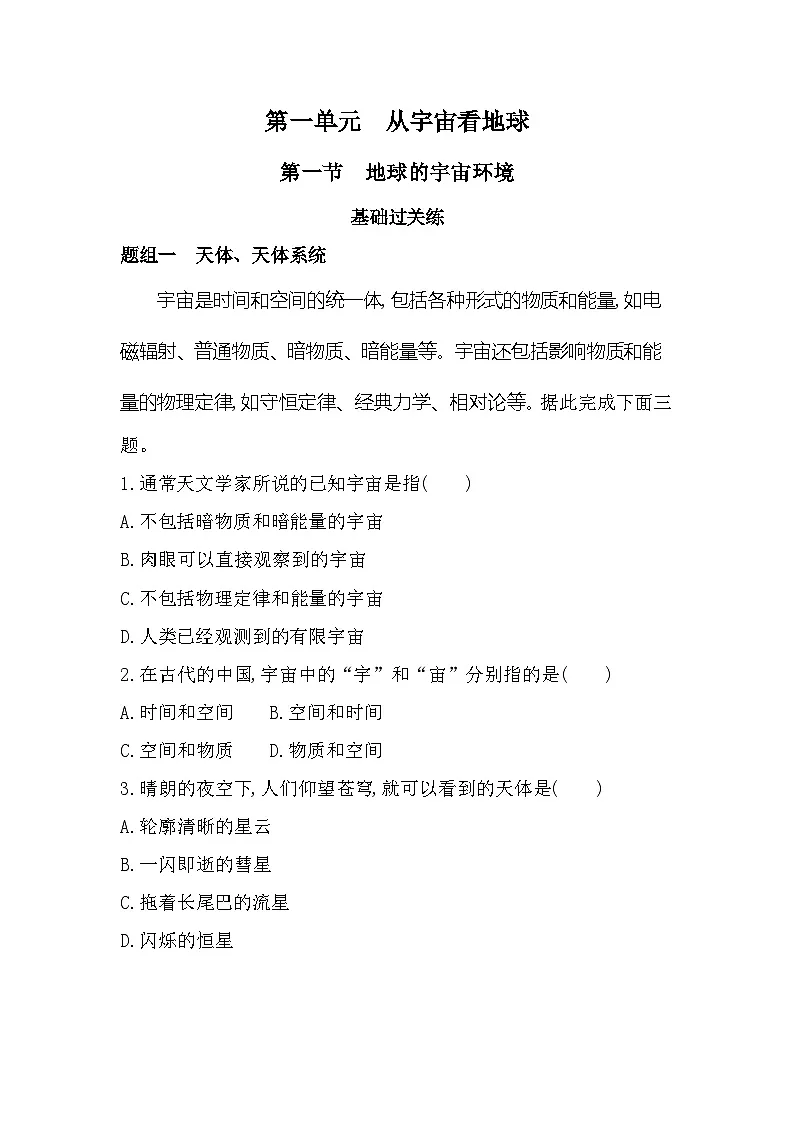 第一单元 从宇宙看地球

第一节 地球的宇宙环境

基础过关练

题组一 天体、天体系统

宇宙是时间和空间的统一体,包括各种形式的物质和能量,如电磁辐射、普通物质、暗物质、暗能量等。宇宙还包括影响物质和能量的物理定律,如守恒定律、经典力学、相对论等。据此完成下面三题。

1.通常天文学家所说的已知宇宙是指(  )

A.不包括暗物质和暗能量的宇宙

B.肉眼可以直接观察到的宇宙

C.不包括物理定律和能量的宇宙

D.人类已经观测到的有限宇宙

2.在古代的中国,宇宙中的“宇”和“宙”分别指的是(  )

A.时间和空间 B.空间和时间

C.空间和物质 D.物质和空间

3.晴朗的夜空下,人们仰望苍穹,就可以看到的天体是(  )

A.轮廓清晰的星云

B.一闪即逝的彗星

C.拖着长尾巴的流星

D.闪烁的恒星